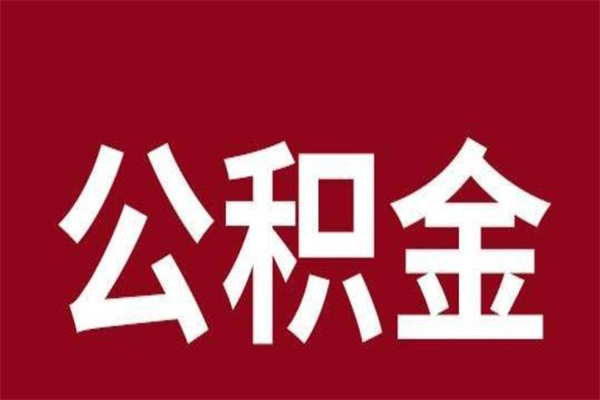 公积金